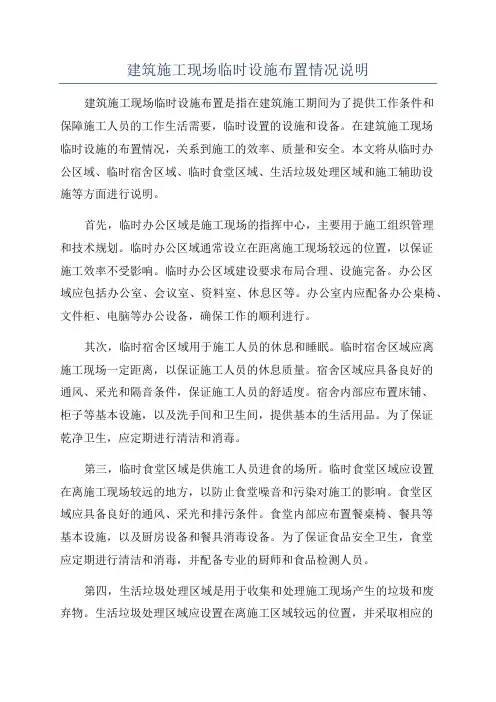 建筑施工现场临时设施布置情况说明

建筑施工现场临时设施布置是指在建筑施工期间为了提供工作条件和保障施工人员的工作生活需要，临时设置的设施和设备。在建筑施工现场临时设施的布置情况，关系到施工的效率、质量和安全。本文将从临时办公区域、临时宿舍区域、临时食堂区域、生活垃圾处理区域和施工辅助设施等方面进行说明。

首先，临时办公区域是施工现场的指挥中心，主要用于施工组织管理和技术规划。临时办公区域通常设立在距离施工现场较远的位置，以保证施工效率不受影响。临时办公区域建设要求布局合理、设施完备。办公区域应包括办公室、会议室、资料室、休息区等。办公室内应配备办公桌椅、文件柜、电脑等办公设备，确保工作的顺利进行。

其次，临时宿舍区域用于施工人员的休息和睡眠。临时宿舍区域应离施工现场一定距离，以保证施工人员的休息质量。宿舍区域应具备良好的通风、采光和隔音条件，保证施工人员的舒适度。宿舍内部应布置床铺、柜子等基本设施，以及洗手间和卫生间，提供基本的生活用品。为了保证乾净卫生，应定期进行清洁和消毒。

第三，临时食堂区域是供施工人员进食的场所。临时食堂区域应设置在离施工现场较远的地方，以防止食堂噪音和污染对施工的影响。食堂区域应具备良好的通风、采光和排污条件。食堂内部应布置餐桌椅、餐具等基本设施，以及厨房设备和餐具消毒设备。为了保证食品安全卫生，食堂应定期进行清洁和消毒，并配备专业的厨师和食品检测人员。

第四，生活垃圾处理区域是用于收集和处理施工现场产生的垃圾和废弃物。生活垃圾处理区域应设置在离施工区域较远的位置，并采取相应的